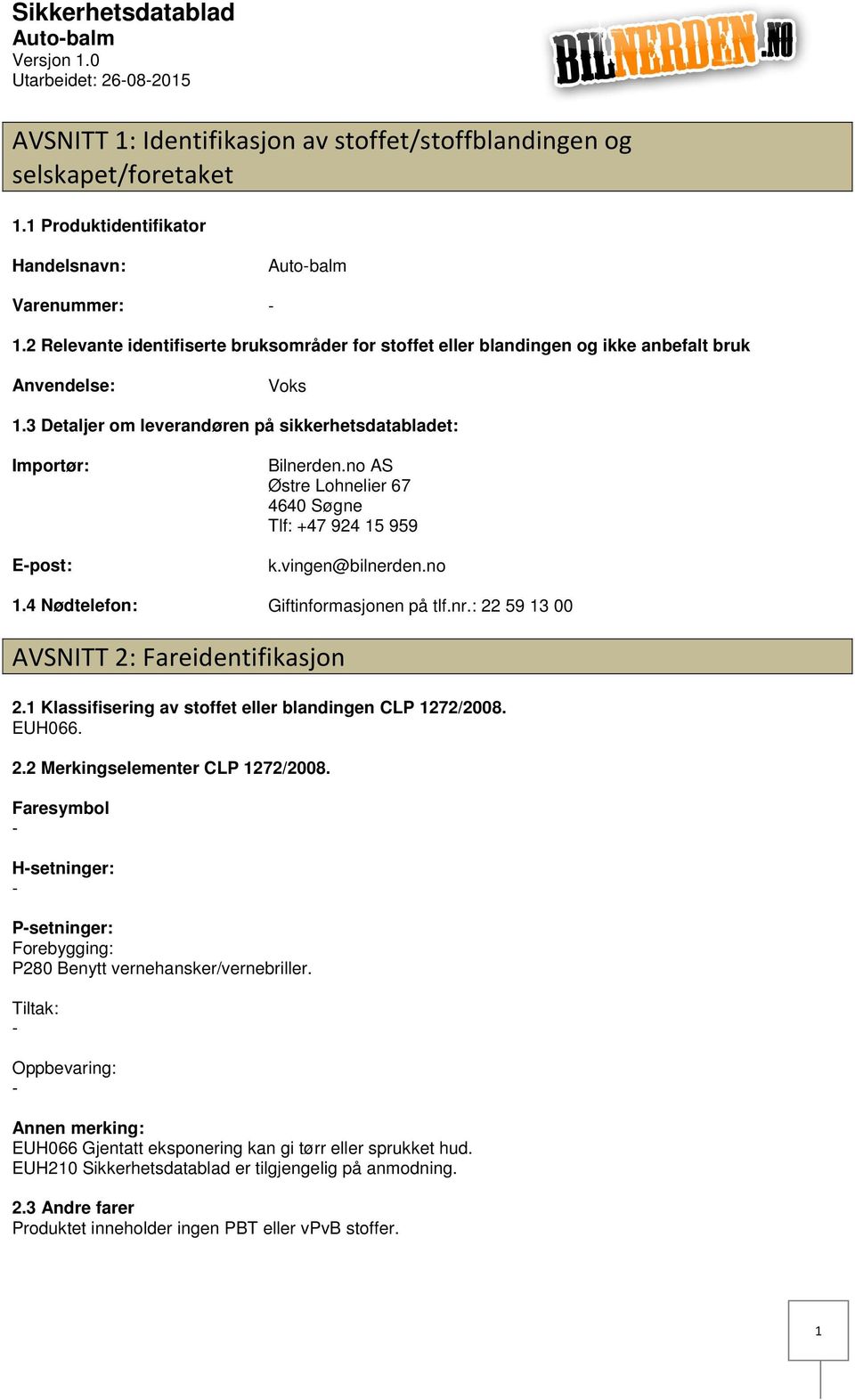 Sikkerhetsdatablad
Auto-balm
Versjon 1.0
Utarbeidet: 26-08-2015

BILNERDEN.NO

AVSNITT 1: Identifikasjon av stoffet/stoffblandingen og selskapet/foretaket

1.1 Produktidentifikator

Handelsnavn: Auto-balm

Varenummer: -

1.2 Relevante identifiserte bruksområder for stoffet eller blandingen og ikke anbefalt bruk

Anvendelse: Voks

1.3 Detaljer om leverandøren på sikkerhetsdatabladet:

Importør: Bilnerden.no AS
Østre Lohnelier 67
4640 Søgne
Tlf: +47 924 15 959

E-post: k.vingen@bilnerden.no

1.4 Nødtelefon: Giftinformasjonen på tlf.nr.: 22 59 13 00

AVSNITT 2: Fareidentifikasjon

2.1 Klassifisering av stoffet eller blandingen CLP 1272/2008.
EUH066.

2.2 Merkingselementer CLP 1272/2008.

Faresymbol
-

H-setninger:
-

P-setninger:
Forebygging:
P280 Benytt vernehansker/vernebriller.

Tiltak:
-

Oppbevaring:
-

Annen merking:
EUH066 Gjentatt eksponering kan gi tørr eller sprukket hud.
EUH210 Sikkerhetsdatablad er tilgjengelig på anmodning.

2.3 Andre farer
Produktet inneholder ingen PBT eller vPvB stoffer.

1